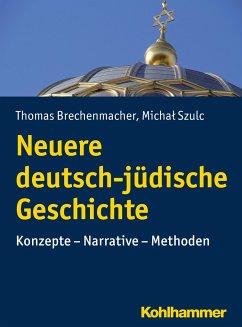 Thomas Brechenmacher, Michał Szulc

Neuere deutsch-jüdische Geschichte

Konzepte – Narrative – Methoden

Kohlhammer